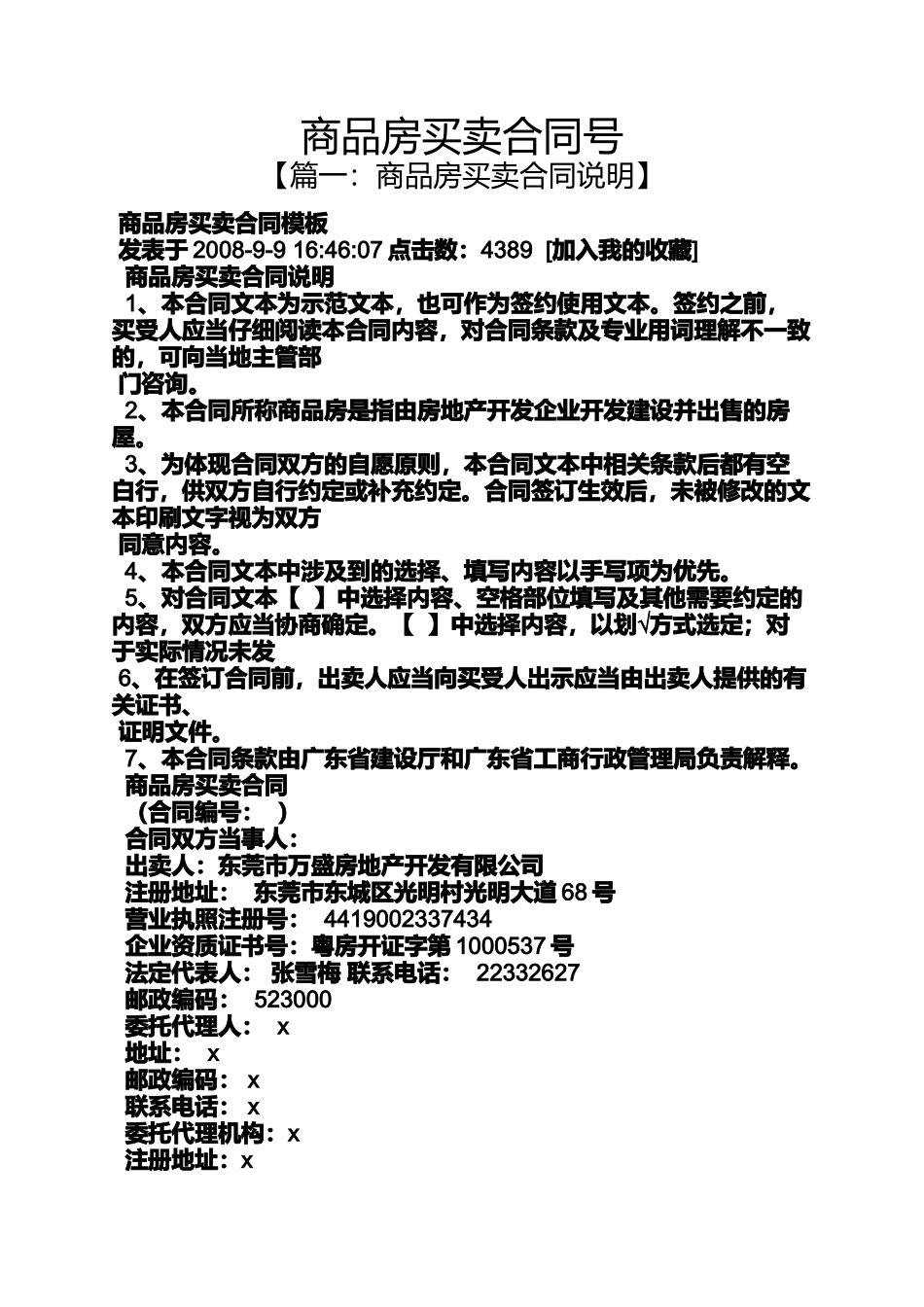 商品房买卖合同号
【篇一：商品房买卖合同说明】

商品房买卖合同模板
发表于 2008-9-9 16:46:07 点击数：4389 [加入我的收藏]
商品房买卖合同说明
1、本合同文本为示范文本，也可作为签约使用文本。签约之前，买受人应当仔细阅读本合同内容，对合同条款及专业用词理解不一致的，可向当地主管部
门咨询。
2、本合同所称商品房是指由房地产开发企业开发建设并出售的房屋。
3、为体现合同双方的自愿原则，本合同文本中相关条款后都有空白行，供双方自行约定或补充约定。合同签订生效后，未被修改的文本印刷文字视为双方
同意内容。
4、本合同文本中涉及到的选择、填写内容以手写项为优先。
5、对合同文本【 】中选择内容、空格部位填写及其他需要约定的内容，双方应当协商确定。【 】中选择内容，以划√方式选定；对于实际情况未发
6、在签订合同前，出卖人应当向买受人出示应当由出卖人提供的有关证书、
证明文件。
7、本合同条款由广东省建设厅和广东省工商行政管理局负责解释。
商品房买卖合同
（合同编号： ）
合同双方当事人：
出卖人：东莞市万盛房地产开发有限公司
注册地址： 东莞市东城区光明村光明大道 68 号
营业执照注册号： 4419002337434
企业资质证书号：粤房开证字第 1000537 号
法定代表人： 张雪梅 联系电话： 22332627
邮政编码： 523000
委托代理人： x
地址： x
邮政编码： x
联系电话： x
委托代理机构：x
注册地址：x